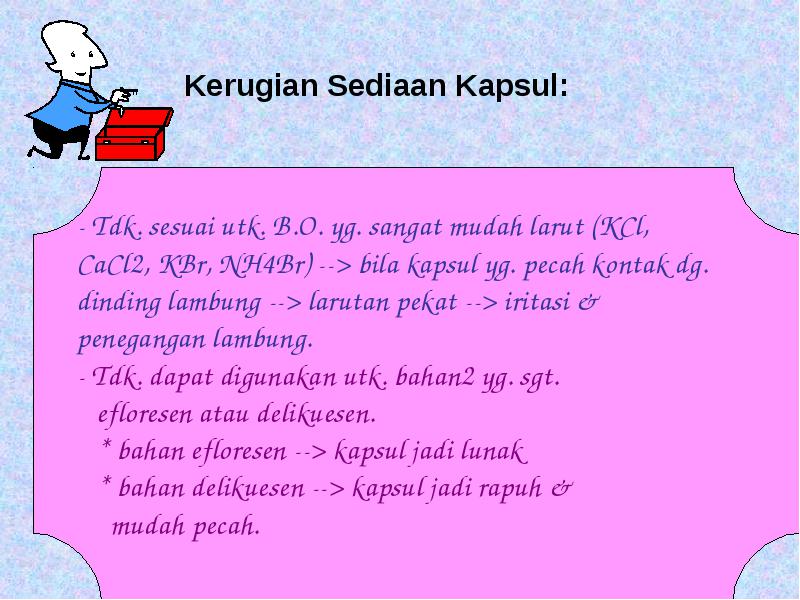 Kerugian Sediaan Kapsul:

- Tdk. sesuai utk. B.O. yg. sangat mudah larut (KCl, CaCl2, KBr, NH4Br) --> bila kapsul yg. pecah kontak dg. dinding lambung --> larutan pekat --> iritasi & penegangan lambung.
- Tdk. dapat digunakan utk. bahan2 yg. sgt. efloresen atau delikuesen.
* bahan efloresen --> kapsul jadi lunak
* bahan delikuesen --> kapsul jadi rapuh & mudah pecah.